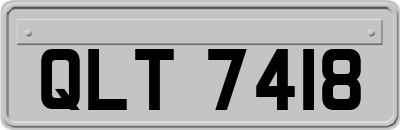 QLT 7418